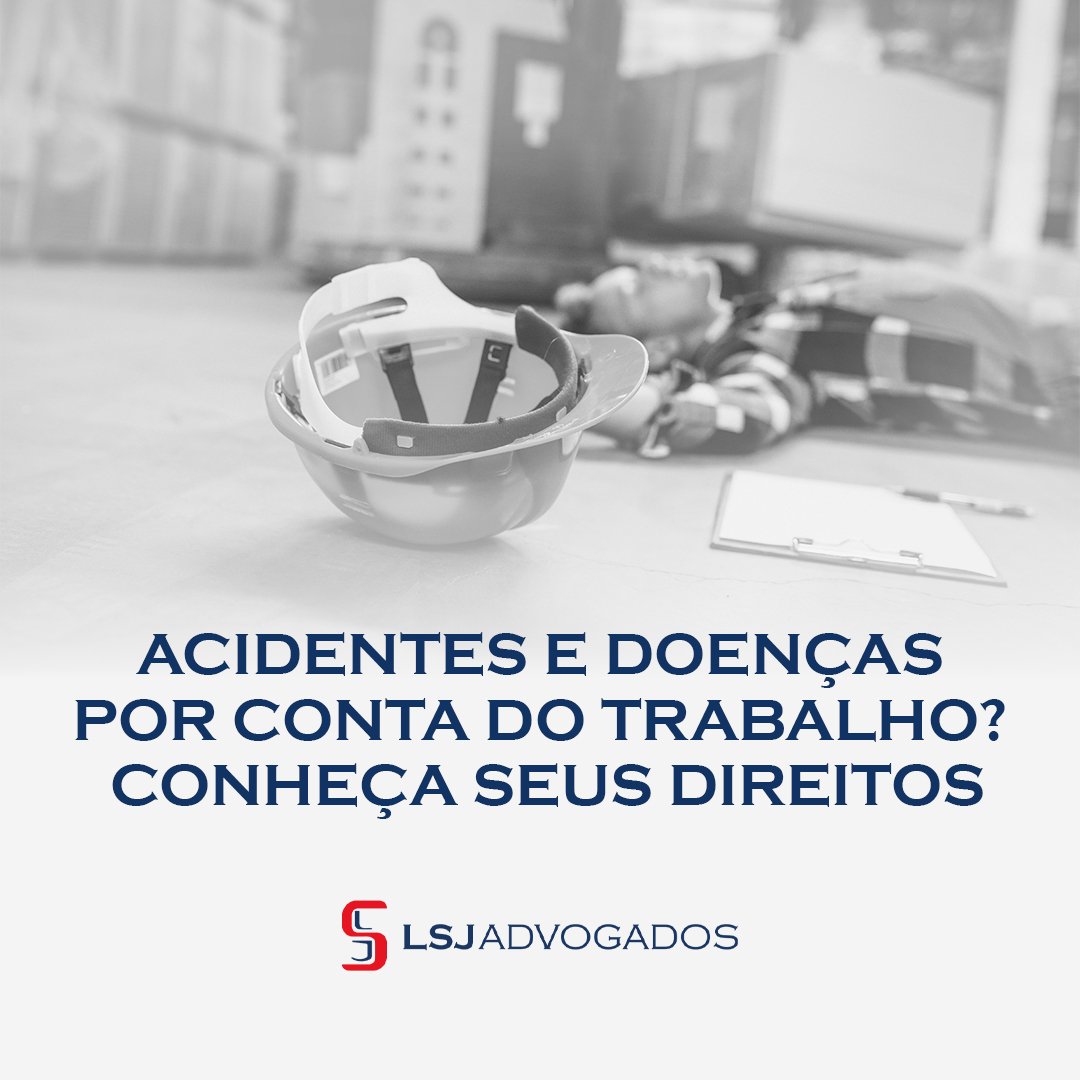 ACIDENTES E DOENÇAS POR CONTA DO TRABALHO? CONHEÇA SEUS DIREITOS

LSJ ADVOGADOS